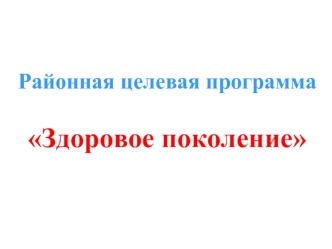 Районная целевая программа

«Здоровое поколение»